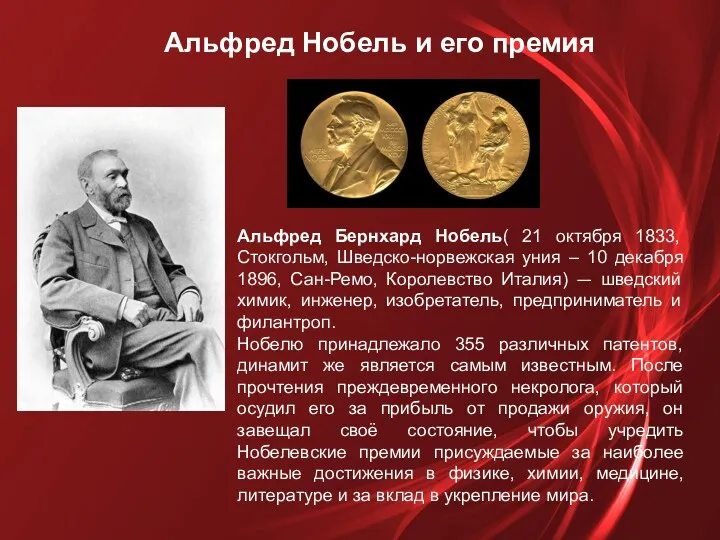 Альфред Нобель и его премия

Альфред Бернхард Нобель( 21 октября 1833, Стокгольм, Шведско-норвежская уния – 10 декабря 1896, Сан-Ремо, Королевство Италия) — шведский химик, инженер, изобретатель, предприниматель и филантроп.
Нобелю принадлежало 355 различных патентов, динамит же является самым известным. После прочтения преждевременного некролога, который осудил его за прибыль от продажи оружия, он завещал своё состояние, чтобы учредить Нобелевские премии присуждаемые за наиболее важные достижения в физике, химии, медицине, литературе и за вклад в укрепление мира.